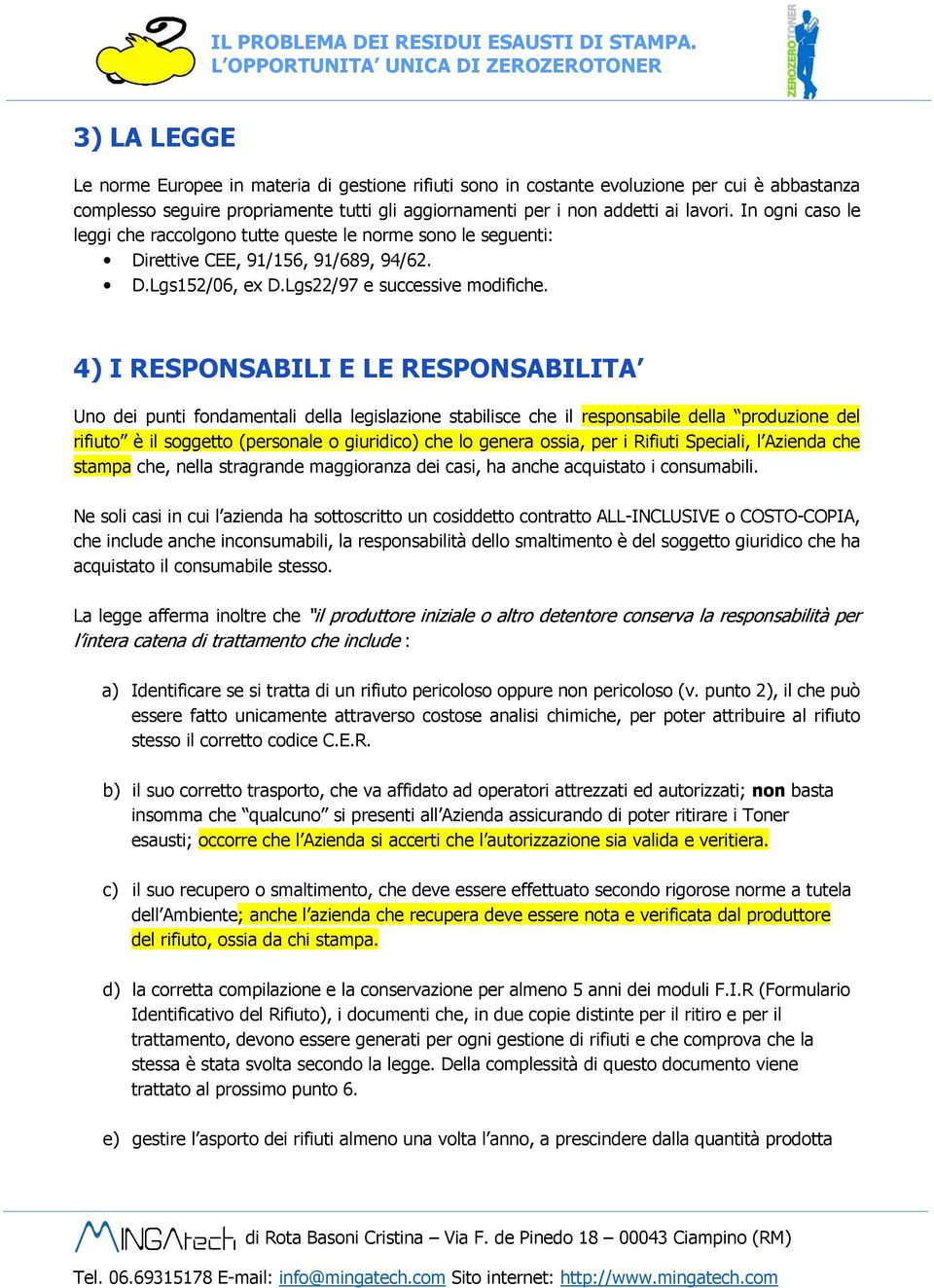 IL PROBLEMA DEI RESIDUI ESAUSTI DI STAMPA.
L'OPPORTUNITA' UNICA DI ZEROZEROTONER

ZEROZEROTONER

3) LA LEGGE

Le norme Europee in materia di gestione rifiuti sono in costante evoluzione per cui è abbastanza complesso seguire propriamente tutti gli aggiornamenti per i non addetti ai lavori. In ogni caso le leggi che raccolgono tutte queste le norme sono le seguenti:

• Direttive CEE, 91/156, 91/689, 94/62.
• D.Lgs152/06, ex D.Lgs22/97 e successive modifiche.

4) I RESPONSABILI E LE RESPONSABILITA'

Uno dei punti fondamentali della legislazione stabilisce che il responsabile della "produzione del rifiuto" è il soggetto (personale o giuridico) che lo genera ossia, per i Rifiuti Speciali, l'Azienda che stampa che, nella stragrande maggioranza dei casi, ha anche acquistato i consumabili.

Ne soli casi in cui l'azienda ha sottoscritto un cosiddetto contratto ALL-INCLUSIVE o COSTO-COPIA, che include anche inconsumabili, la responsabilità dello smaltimento è del soggetto giuridico che ha acquistato il consumabile stesso.

La legge afferma inoltre che "il produttore iniziale o altro detentore conserva la responsabilità per l'intera catena di trattamento che include :

a) Identificare se si tratta di un rifiuto pericoloso oppure non pericoloso (v. punto 2), il che può essere fatto unicamente attraverso costose analisi chimiche, per poter attribuire al rifiuto stesso il corretto codice C.E.R.

b) il suo corretto trasporto, che va affidato ad operatori attrezzati ed autorizzati; non basta insomma che "qualcuno" si presenti all'Azienda assicurando di poter ritirare i Toner esausti; occorre che l'Azienda si accerti che l'autorizzazione sia valida e veritiera.

c) il suo recupero o smaltimento, che deve essere effettuato secondo rigorose norme a tutela dell'Ambiente; anche l'azienda che recupera deve essere nota e verificata dal produttore del rifiuto, ossia da chi stampa.

d) la corretta compilazione e la conservazione per almeno 5 anni dei moduli F.I.R (Formulario Identificativo del Rifiuto), i documenti che, in due copie distinte per il ritiro e per il trattamento, devono essere generati per ogni gestione di rifiuti e che comprova che la stessa è stata svolta secondo la legge. Della complessità di questo documento viene trattato al prossimo punto 6.

e) gestire l'asporto dei rifiuti almeno una volta l'anno, a prescindere dalla quantità prodotta

MINGAtech di Rota Basoni Cristina – Via F. de Pinedo 18 – 00043 Ciampino (RM)

Tel. 06.69315178 E-mail: info@mingatech.com Sito internet: http://www.mingatech.com